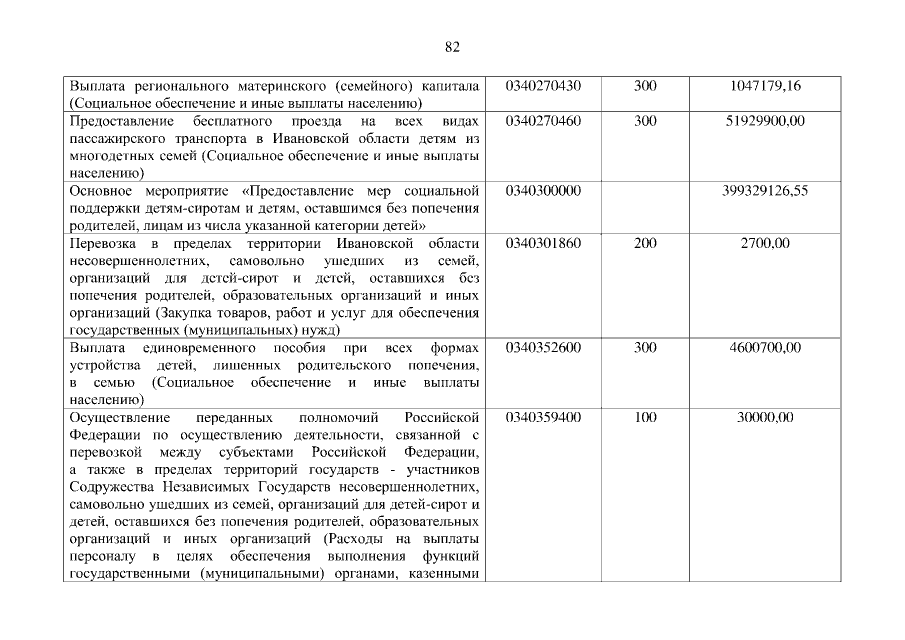 82

| Выплата регионального материнского (семейного) капитала (Социальное обеспечение и иные выплаты населению) | 0340270430 | 300 | 1047179,16 |
|---|---|---|---|
| Предоставление бесплатного проезда на всех видах пассажирского транспорта в Ивановской области детям из многодетных семей (Социальное обеспечение и иные выплаты населению) | 0340270460 | 300 | 51929900,00 |
| Основное мероприятие «Предоставление мер социальной поддержки детям-сиротам и детям, оставшимся без попечения родителей, лицам из числа указанной категории детей» | 0340300000 | | 399329126,55 |
| Перевозка в пределах территории Ивановской области несовершеннолетних, самовольно ушедших из семей, организаций для детей-сирот и детей, оставшихся без попечения родителей, образовательных организаций и иных организаций (Закупка товаров, работ и услуг для обеспечения государственных (муниципальных) нужд) | 0340301860 | 200 | 2700,00 |
| Выплата единовременного пособия при всех формах устройства детей, лишенных родительского попечения, в семью (Социальное обеспечение и иные выплаты населению) | 0340352600 | 300 | 4600700,00 |
| Осуществление переданных полномочий Российской Федерации по осуществлению деятельности, связанной с перевозкой между субъектами Российской Федерации, а также в пределах территорий государств - участников Содружества Независимых Государств несовершеннолетних, самовольно ушедших из семей, организаций для детей-сирот и детей, оставшихся без попечения родителей, образовательных организаций и иных организаций (Расходы на выплаты персоналу в целях обеспечения выполнения функций государственными (муниципальными) органами, казенными | 0340359400 | 100 | 30000,00 |